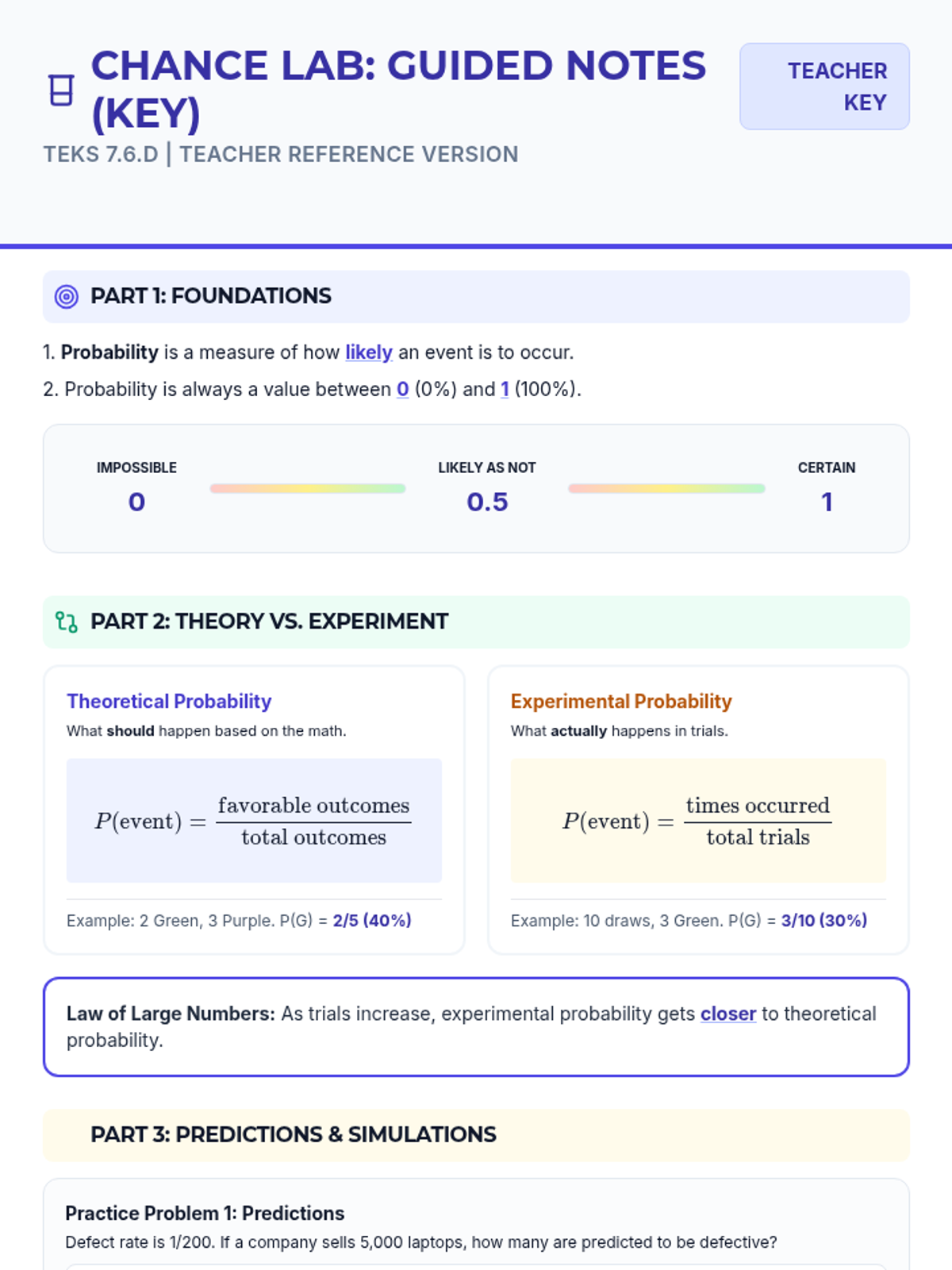 CHANCE LAB: GUIDED NOTES (KEY)

TEACHER KEY

TEKS 7.6.D | TEACHER REFERENCE VERSION

PART 1: FOUNDATIONS

1. Probability is a measure of how likely an event is to occur.

2. Probability is always a value between 0 (0%) and 1 (100%).

IMPOSSIBLE
0

LIKELY AS NOT
0.5

CERTAIN
1

PART 2: THEORY VS. EXPERIMENT

Theoretical Probability

What should happen based on the math.

$P(\text{event}) = \frac{\text{favorable outcomes}}{\text{total outcomes}}$

Example: 2 Green, 3 Purple. P(G) = 2/5 (40%)

Experimental Probability

What actually happens in trials.

$P(\text{event}) = \frac{\text{times occurred}}{\text{total trials}}$

Example: 10 draws, 3 Green. P(G) = 3/10 (30%)

Law of Large Numbers: As trials increase, experimental probability gets closer to theoretical probability.

PART 3: PREDICTIONS & SIMULATIONS

Practice Problem 1: Predictions

Defect rate is 1/200. If a company sells 5,000 laptops, how many are predicted to be defective?